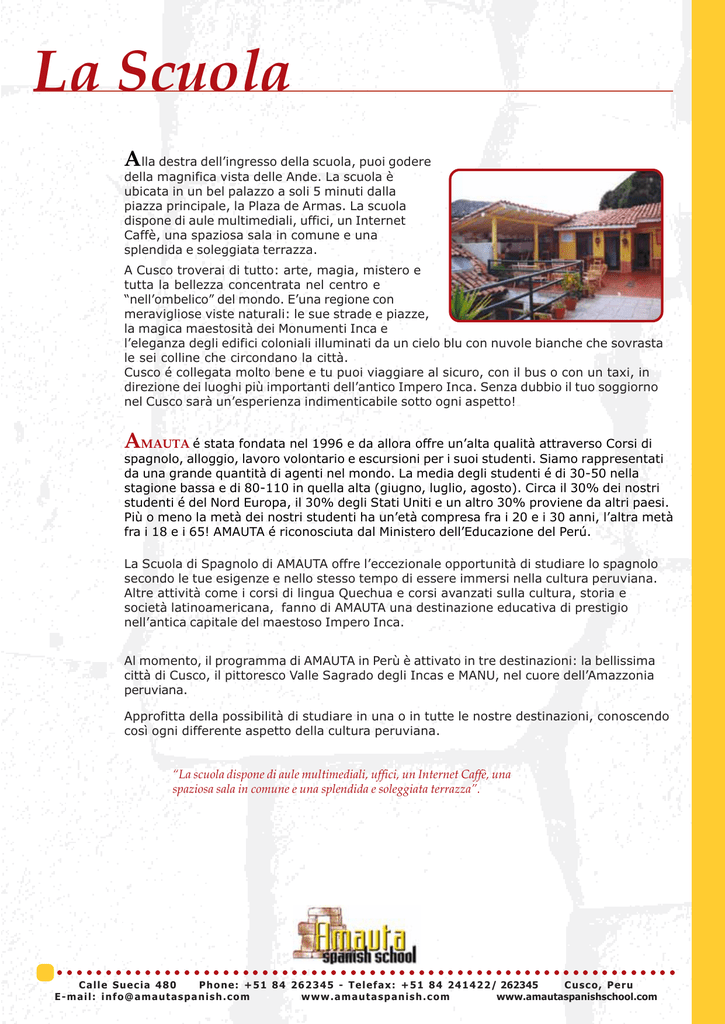 La Scuola

Alla destra dell'ingresso della scuola, puoi godere della magnifica vista delle Ande. La scuola è ubicata in un bel palazzo a soli 5 minuti dalla piazza principale, la Plaza de Armas. La scuola dispone di aule multimediali, uffici, un Internet Caffè, una spaziosa sala in comune e una splendida e soleggiata terrazza.

A Cusco troverai di tutto: arte, magia, mistero e tutta la bellezza concentrata nel centro e "nell'ombelico" del mondo. E'una regione con meravigliose viste naturali: le sue strade e piazze, la magica maestosità dei Monumenti Inca e l'eleganza degli edifici coloniali illuminati da un cielo blu con nuvole bianche che sovrasta le sei colline che circondano la città.
Cusco é collegata molto bene e tu puoi viaggiare al sicuro, con il bus o con un taxi, in direzione dei luoghi più importanti dell'antico Impero Inca. Senza dubbio il tuo soggiorno nel Cusco sarà un'esperienza indimenticabile sotto ogni aspetto!

AMAUTA é stata fondata nel 1996 e da allora offre un'alta qualità attraverso Corsi di spagnolo, alloggio, lavoro volontario e escursioni per i suoi studenti. Siamo rappresentati da una grande quantità di agenti nel mondo. La media degli studenti é di 30-50 nella stagione bassa e di 80-110 in quella alta (giugno, luglio, agosto). Circa il 30% dei nostri studenti é del Nord Europa, il 30% degli Stati Uniti e un altro 30% proviene da altri paesi. Più o meno la metà dei nostri studenti ha un'età compresa fra i 20 e i 30 anni, l'altra metà fra i 18 e i 65! AMAUTA é riconosciuta dal Ministero dell'Educazione del Perú.

La Scuola di Spagnolo di AMAUTA offre l'eccezionale opportunità di studiare lo spagnolo secondo le tue esigenze e nello stesso tempo di essere immersi nella cultura peruviana. Altre attività come i corsi di lingua Quechua e corsi avanzati sulla cultura, storia e società latinoamericana, fanno di AMAUTA una destinazione educativa di prestigio nell'antica capitale del maestoso Impero Inca.

Al momento, il programma di AMAUTA in Perù è attivato in tre destinazioni: la bellissima città di Cusco, il pittoresco Valle Sagrado degli Incas e MANU, nel cuore dell'Amazzonia peruviana.

Approfitta della possibilità di studiare in una o in tutte le nostre destinazioni, conoscendo così ogni differente aspetto della cultura peruviana.

"La scuola dispone di aule multimediali, uffici, un Internet Caffè, una spaziosa sala in comune e una splendida e soleggiata terrazza".

Amauta spanish school

Calle Suecia 480 Phone: +51 84 262345 - Telefax: +51 84 241422/ 262345 Cusco, Peru
E-mail: info@amautaspanish.com www.amautaspanish.com www.amautaspanishschool.com